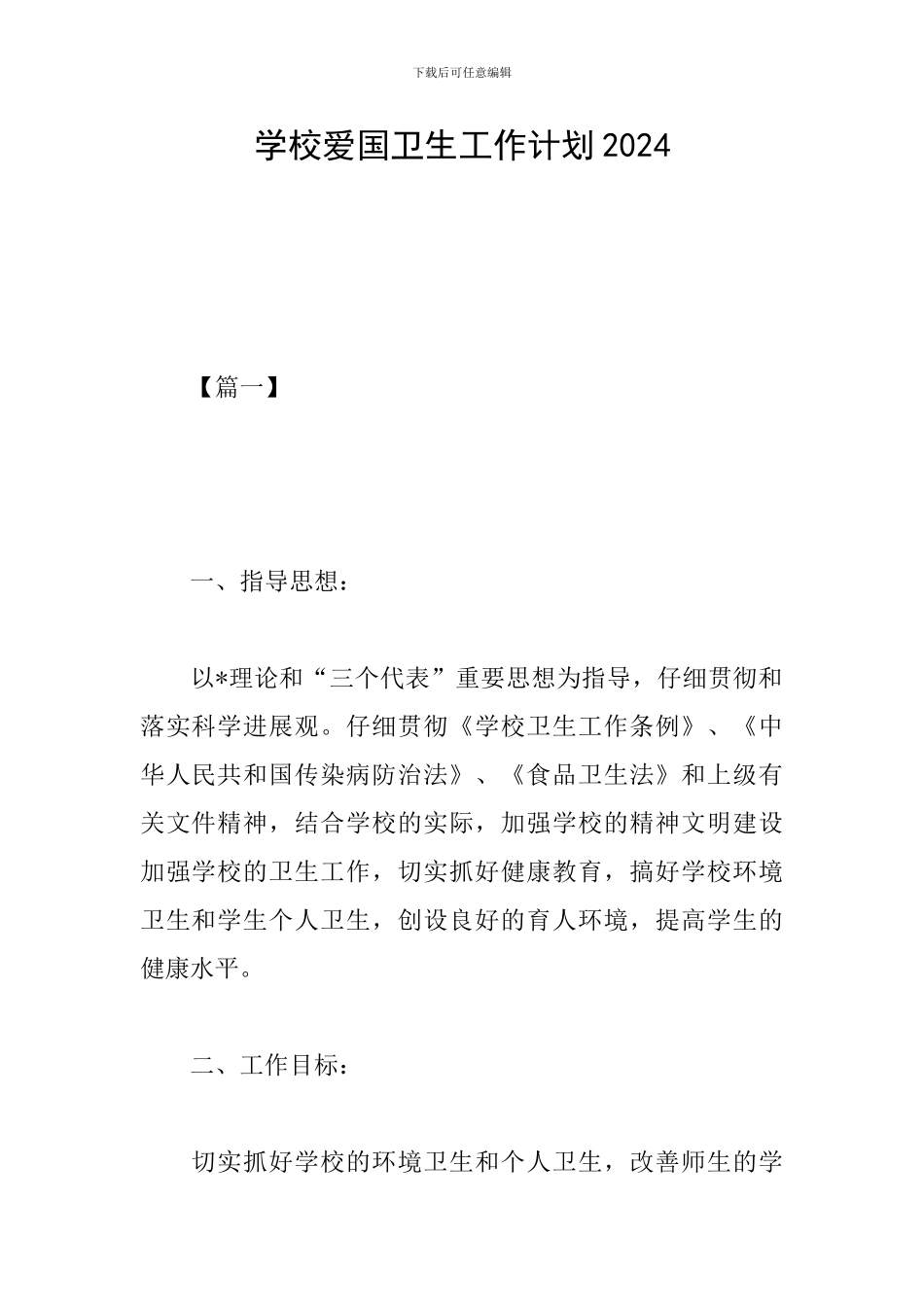 下载后可任意编辑

学校爱国卫生工作计划2024

【篇一】

一、指导思想：

以*理论和“三个代表”重要思想为指导，仔细贯彻和落实科学进展观。仔细贯彻《学校卫生工作条例》、《中华人民共和国传染病防治法》、《食品卫生法》和上级有关文件精神，结合学校的实际，加强学校的精神文明建设加强学校的卫生工作，切实抓好健康教育，搞好学校环境卫生和学生个人卫生，创设良好的育人环境，提高学生的健康水平。

二、工作目标：

切实抓好学校的环境卫生和个人卫生，改善师生的学